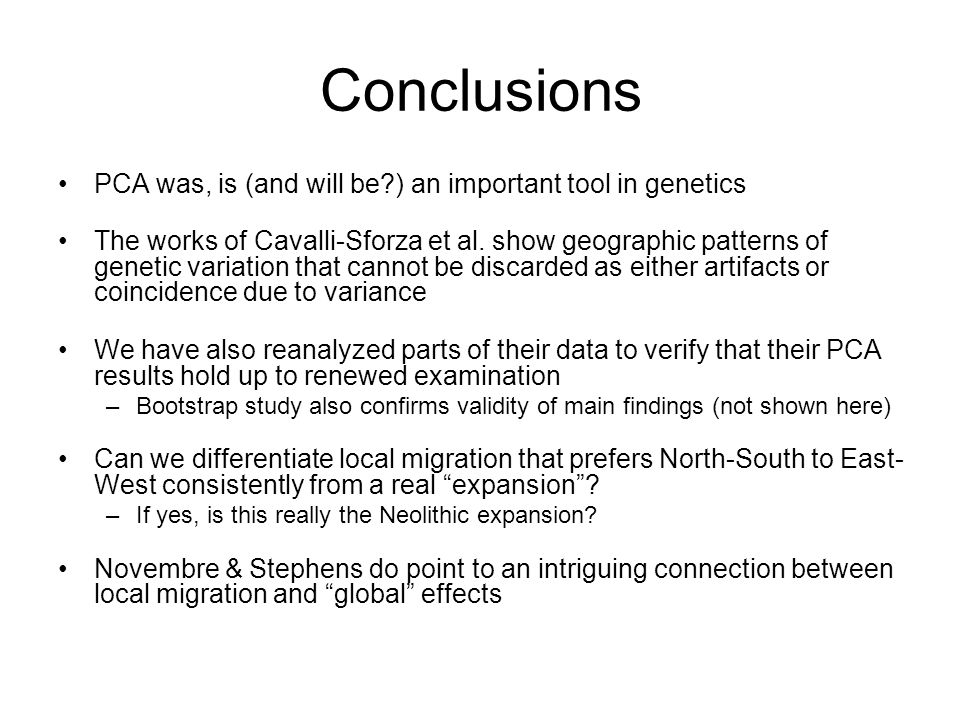 Conclusions

• PCA was, is (and will be?) an important tool in genetics

• The works of Cavalli-Sforza et al. show geographic patterns of genetic variation that cannot be discarded as either artifacts or coincidence due to variance

• We have also reanalyzed parts of their data to verify that their PCA results hold up to renewed examination
– Bootstrap study also confirms validity of main findings (not shown here)

• Can we differentiate local migration that prefers North-South to East-West consistently from a real “expansion”?
– If yes, is this really the Neolithic expansion?

• Novembre & Stephens do point to an intriguing connection between local migration and “global” effects